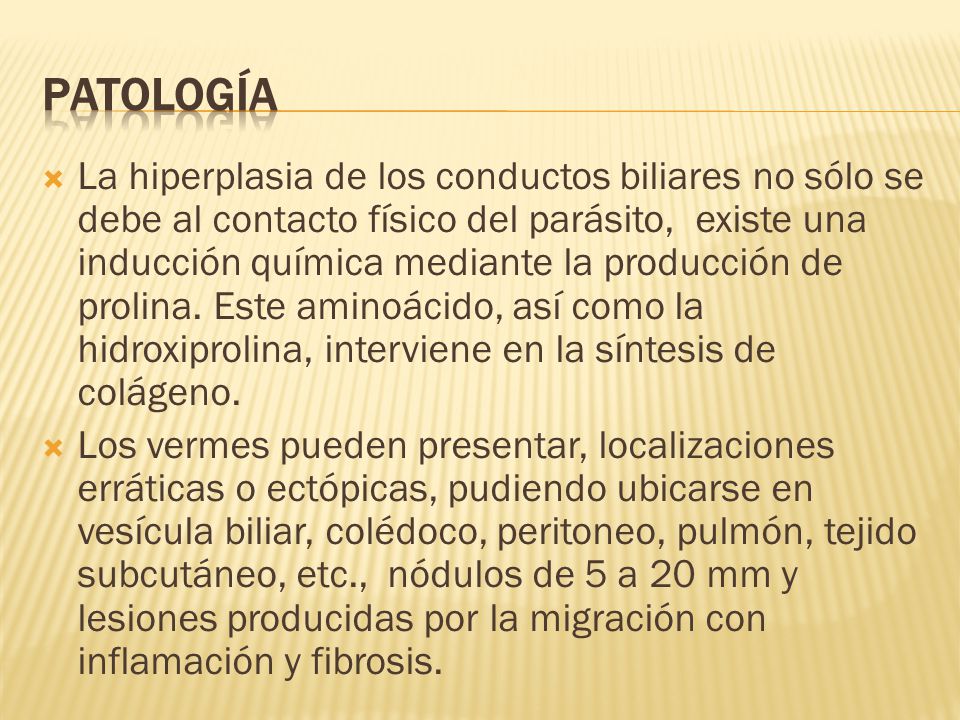 PATOLOGÍA

La hiperplasia de los conductos biliares no sólo se debe al contacto físico del parásito, existe una inducción química mediante la producción de prolina. Este aminoácido, así como la hidroxiprolina, interviene en la síntesis de colágeno.

Los vermes pueden presentar, localizaciones erráticas o ectópicas, pudiendo ubicarse en vesícula biliar, colédoco, peritoneo, pulmón, tejido subcutáneo, etc., nódulos de 5 a 20 mm y lesiones producidas por la migración con inflamación y fibrosis.